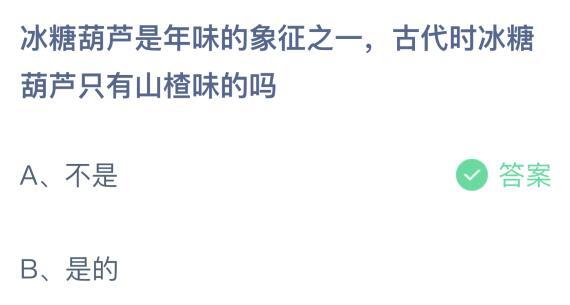 冰糖葫芦是年味的象征之一，古代时冰糖葫芦只有山楂味的吗

A、不是

答案

B、是的